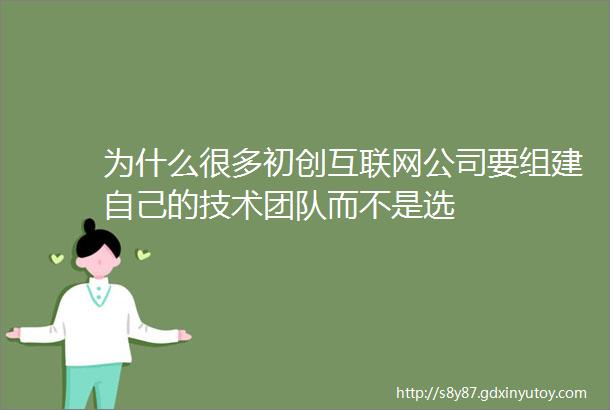 为什么很多初创互联网公司要组建自己的技术团队而不是选

http://s8y87.gdxinyutoy.com